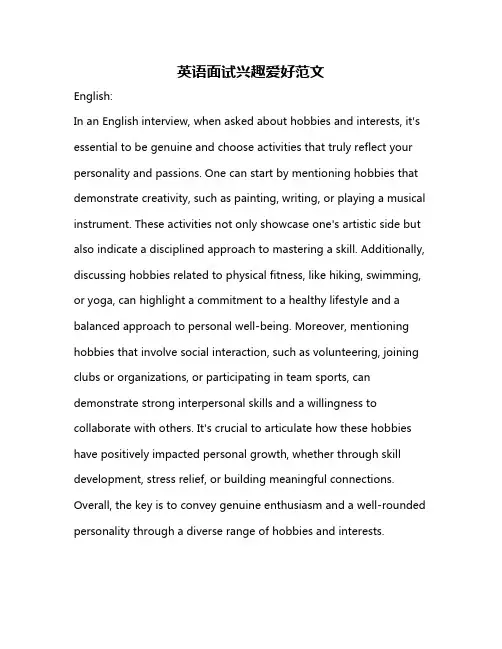 英语面试兴趣爱好范文

English:

In an English interview, when asked about hobbies and interests, it's essential to be genuine and choose activities that truly reflect your personality and passions. One can start by mentioning hobbies that demonstrate creativity, such as painting, writing, or playing a musical instrument. These activities not only showcase one's artistic side but also indicate a disciplined approach to mastering a skill. Additionally, discussing hobbies related to physical fitness, like hiking, swimming, or yoga, can highlight a commitment to a healthy lifestyle and a balanced approach to personal well-being. Moreover, mentioning hobbies that involve social interaction, such as volunteering, joining clubs or organizations, or participating in team sports, can demonstrate strong interpersonal skills and a willingness to collaborate with others. It's crucial to articulate how these hobbies have positively impacted personal growth, whether through skill development, stress relief, or building meaningful connections. Overall, the key is to convey genuine enthusiasm and a well-rounded personality through a diverse range of hobbies and interests.